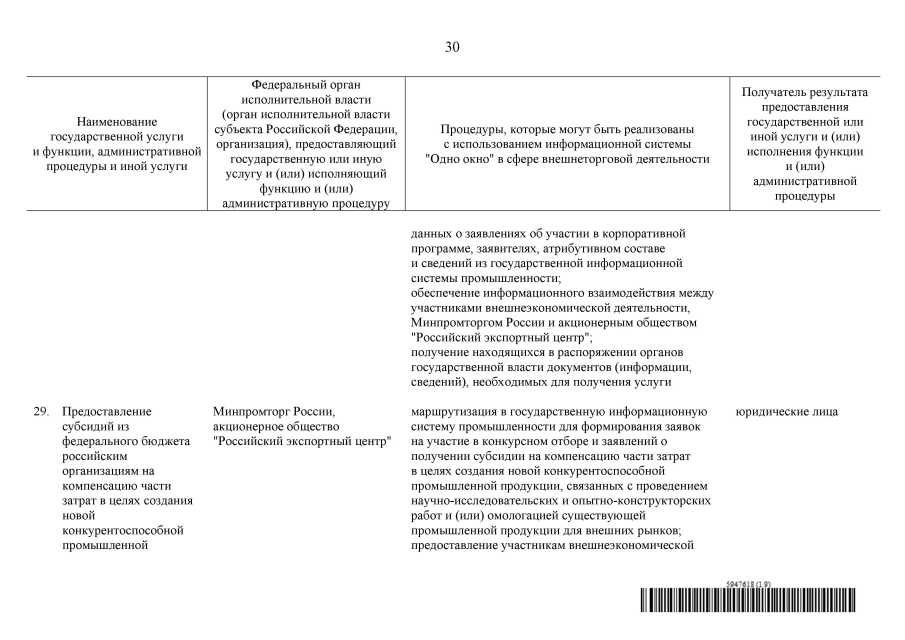 30

| Наименование государственной услуги и функции, административной процедуры и иной услуги | Федеральный орган исполнительной власти (орган исполнительной власти субъекта Российской Федерации, организация), предоставляющий государственную или иную услугу и (или) исполняющий функцию и (или) административную процедуру | Процедуры, которые могут быть реализованы с использованием информационной системы "Одно окно" в сфере внешнеторговой деятельности | Получатель результата предоставления государственной или иной услуги и (или) исполнения функции и (или) административной процедуры |
|---|---|---|---|
| | | данных о заявлениях об участии в корпоративной программе, заявителях, атрибутивном составе и сведений из государственной информационной системы промышленности; обеспечение информационного взаимодействия между участниками внешнеэкономической деятельности, Минпромторгом России и акционерным обществом "Российский экспортный центр"; получение находящихся в распоряжении органов государственной власти документов (информации, сведений), необходимых для получения услуги | |
| 29. Предоставление субсидий из федерального бюджета российским организациям на компенсацию части затрат в целях создания новой конкурентоспособной промышленной | Минпромторг России, акционерное общество "Российский экспортный центр" | маршрутизация в государственную информационную систему промышленности для формирования заявок на участие в конкурсном отборе и заявлений о получении субсидии на компенсацию части затрат в целях создания новой конкурентоспособной промышленной продукции, связанных с проведением научно-исследовательских и опытно-конструкторских работ и (или) омологацией существующей промышленной продукции для внешних рынков; предоставление участникам внешнеэкономической | юридические лица |

5947618 (1.9)